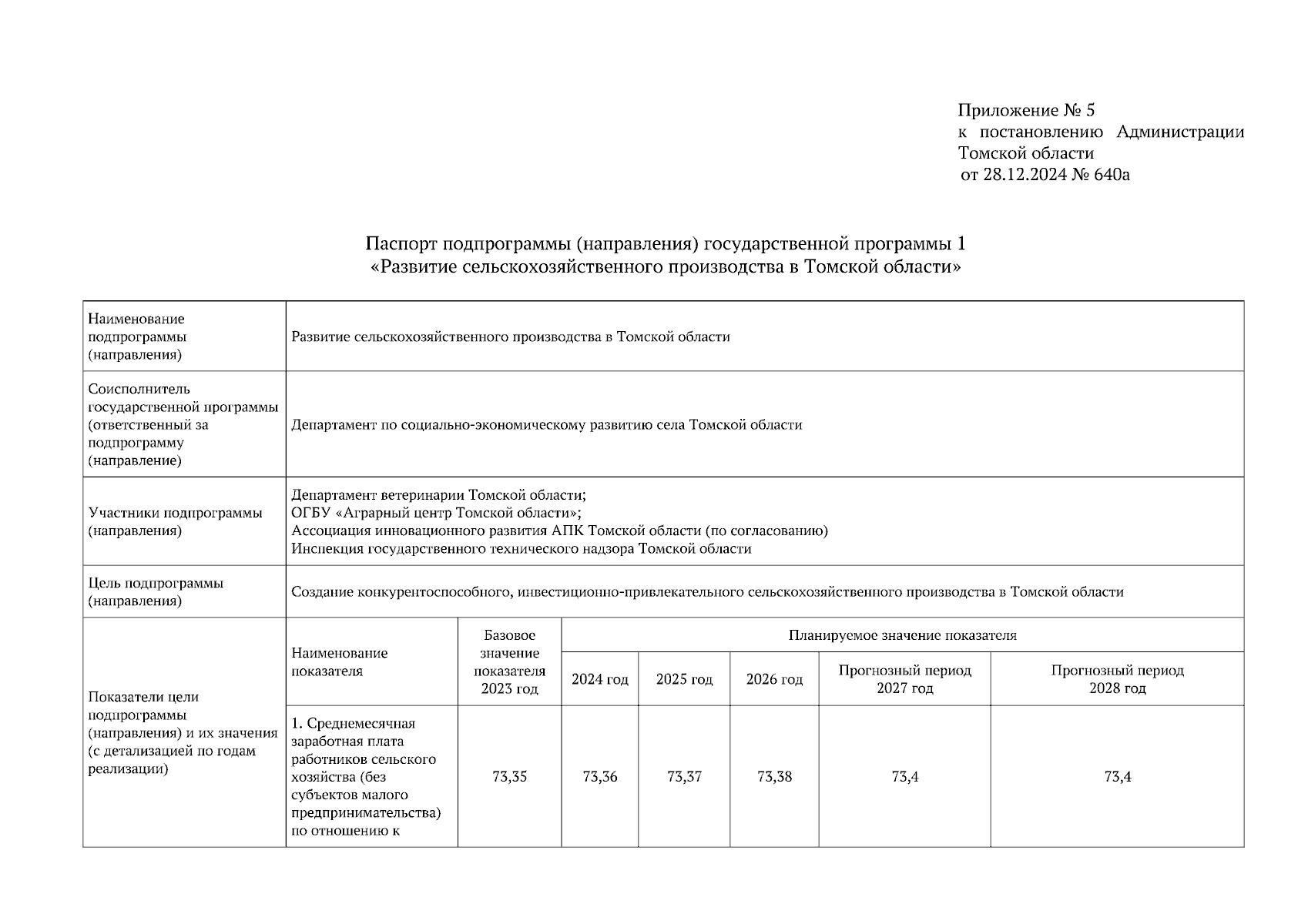 Приложение № 5
к постановлению Администрации Томской области
от 28.12.2024 № 640а

Паспорт подпрограммы (направления) государственной программы 1
«Развитие сельскохозяйственного производства в Томской области»

| Наименование подпрограммы (направления) | Развитие сельскохозяйственного производства в Томской области | | | | | | |
|---|---|---|---|---|---|---|---|
| Соисполнитель государственной программы (ответственный за подпрограмму (направление) | Департамент по социально-экономическому развитию села Томской области | | | | | | |
| Участники подпрограммы (направления) | Департамент ветеринарии Томской области; ОГБУ «Аграрный центр Томской области»; Ассоциация инновационного развития АПК Томской области (по согласованию) Инспекция государственного технического надзора Томской области | | | | | | |
| Цель подпрограммы (направления) | Создание конкурентоспособного, инвестиционно-привлекательного сельскохозяйственного производства в Томской области | | | | | | |
| Показатели цели подпрограммы (направления) и их значения (с детализацией по годам реализации) | Наименование показателя | Базовое значение показателя 2023 год | Планируемое значение показателя | | | | |
| | | | 2024 год | 2025 год | 2026 год | Прогнозный период 2027 год | Прогнозный период 2028 год |
| | 1. Среднемесячная заработная плата работников сельского хозяйства (без субъектов малого предпринимательства) по отношению к | 73,35 | 73,36 | 73,37 | 73,38 | 73,4 | 73,4 |